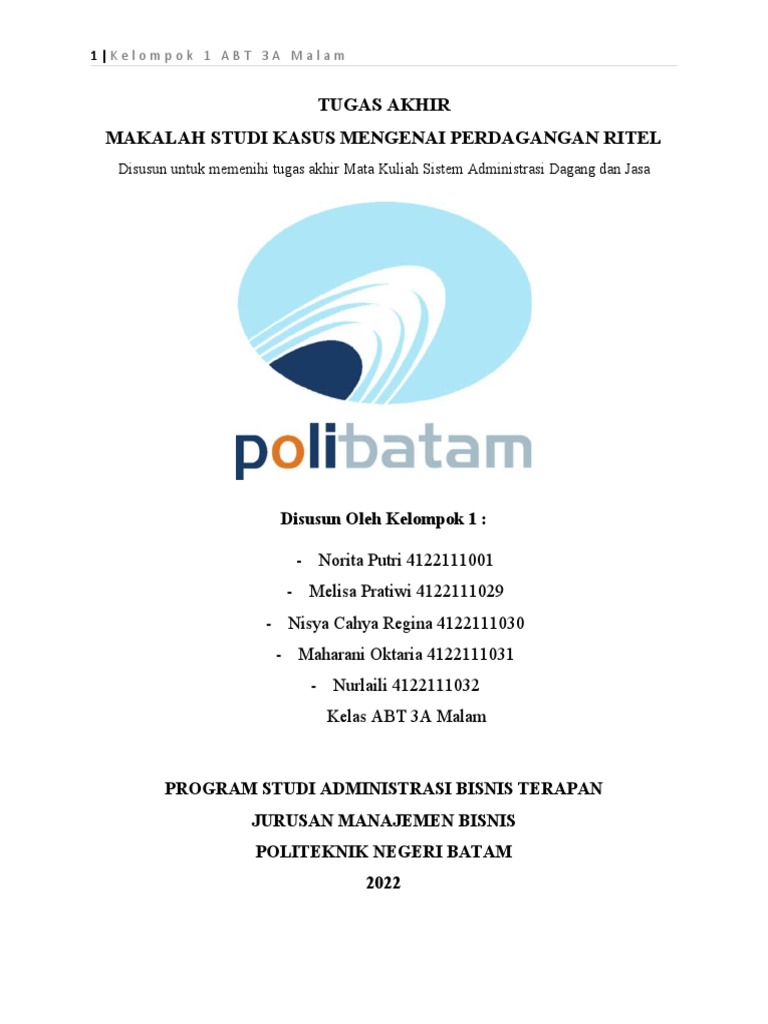 1 | Kelompok 1 ABT 3A Malam

TUGAS AKHIR

MAKALAH STUDI KASUS MENGENAI PERDAGANGAN RITEL

Disusun untuk memenihi tugas akhir Mata Kuliah Sistem Administrasi Dagang dan Jasa

polibatam

Disusun Oleh Kelompok 1 :

- Norita Putri 4122111001
- Melisa Pratiwi 4122111029
- Nisya Cahya Regina 4122111030
- Maharani Oktaria 4122111031
- Nurlaili 4122111032

Kelas ABT 3A Malam

PROGRAM STUDI ADMINISTRASI BISNIS TERAPAN

JURUSAN MANAJEMEN BISNIS

POLITEKNIK NEGERI BATAM

2022